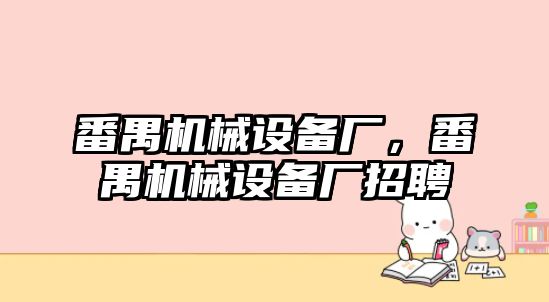 番禺机械设备厂，番禺机械设备厂招聘